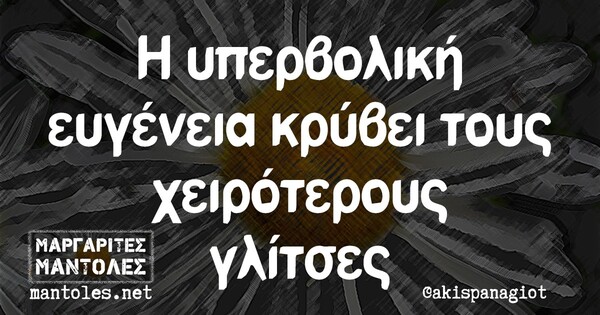 Η υπερβολική ευγένεια κρύβει τους χειρότερους γλίτσες

ΜΑΡΓΑΡΙΤΕΣ ΜΑΝΤΟΛΕΣ
mantoles.net

@akispanagiot